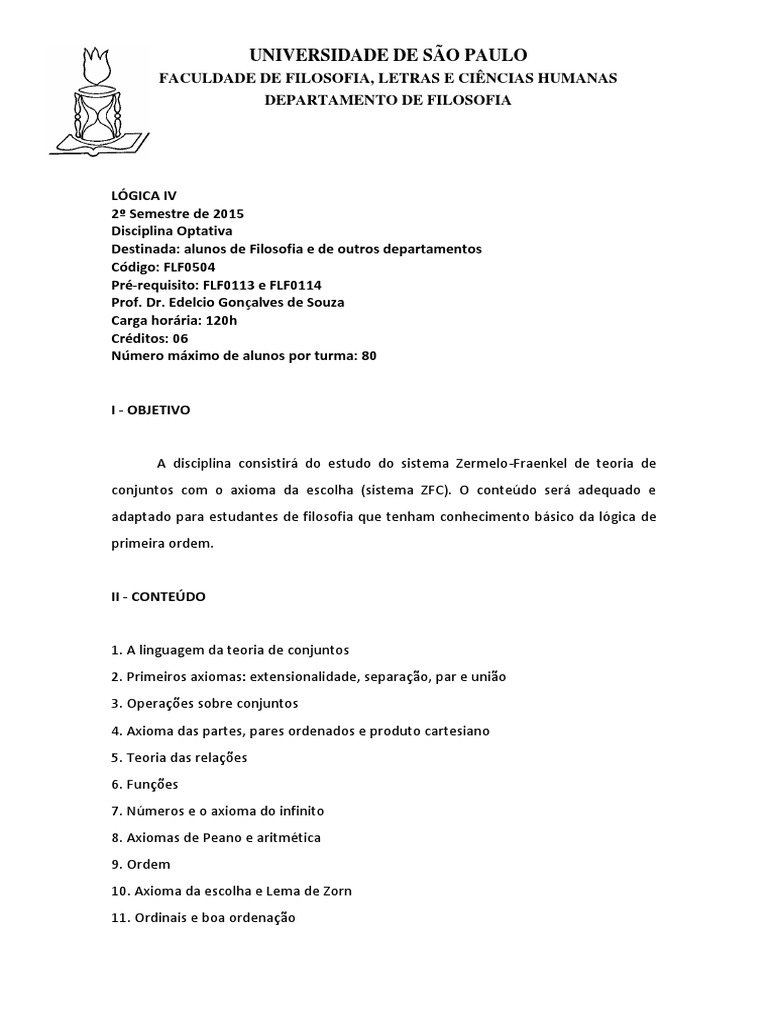 UNIVERSIDADE DE SÃO PAULO
FACULDADE DE FILOSOFIA, LETRAS E CIÊNCIAS HUMANAS
DEPARTAMENTO DE FILOSOFIA

LÓGICA IV
2º Semestre de 2015
Disciplina Optativa
Destinada: alunos de Filosofia e de outros departamentos
Código: FLF0504
Pré-requisito: FLF0113 e FLF0114
Prof. Dr. Edelcio Gonçalves de Souza
Carga horária: 120h
Créditos: 06
Número máximo de alunos por turma: 80

I - OBJETIVO

A disciplina consistirá do estudo do sistema Zermelo-Fraenkel de teoria de conjuntos com o axioma da escolha (sistema ZFC). O conteúdo será adequado e adaptado para estudantes de filosofia que tenham conhecimento básico da lógica de primeira ordem.

II - CONTEÚDO

1. A linguagem da teoria de conjuntos
2. Primeiros axiomas: extensionalidade, separação, par e união
3. Operações sobre conjuntos
4. Axioma das partes, pares ordenados e produto cartesiano
5. Teoria das relações
6. Funções
7. Números e o axioma do infinito
8. Axiomas de Peano e aritmética
9. Ordem
10. Axioma da escolha e Lema de Zorn
11. Ordinais e boa ordenação